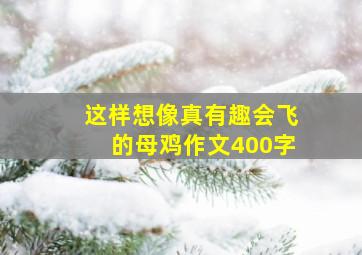 这样想像真有趣会飞的母鸡作文400字